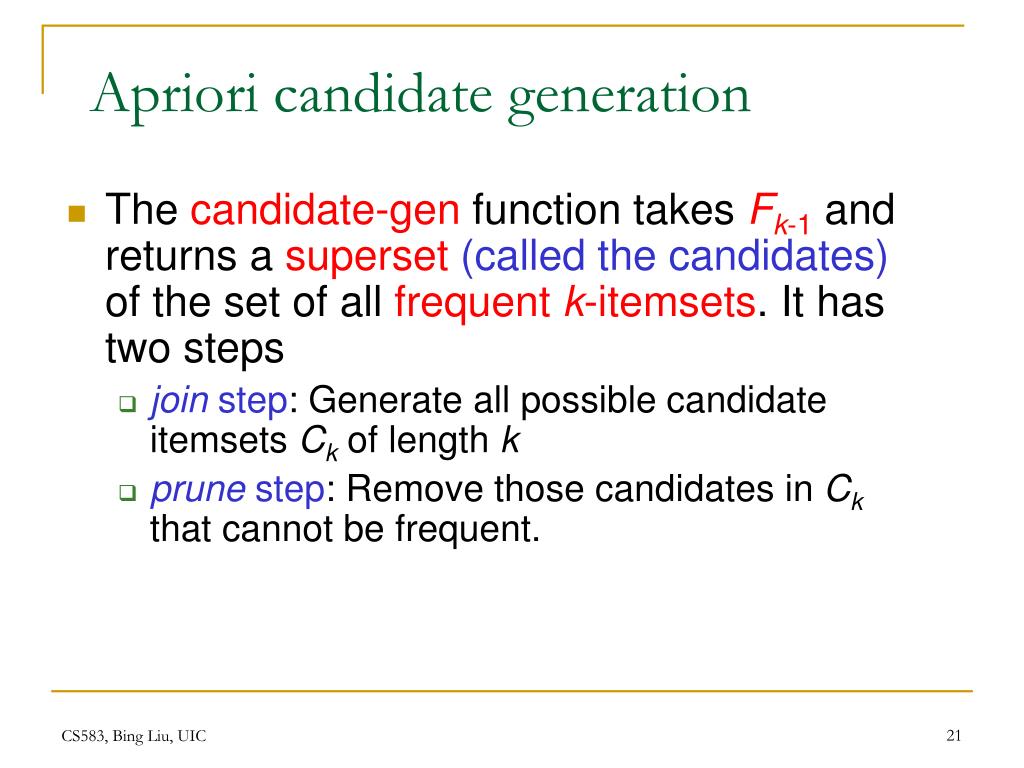 Apriori candidate generation

The candidate-gen function takes $F_{k-1}$ and returns a superset (called the candidates) of the set of all frequent $k$-itemsets. It has two steps

join step: Generate all possible candidate itemsets $C_k$ of length $k$

prune step: Remove those candidates in $C_k$ that cannot be frequent.

CS583, Bing Liu, UIC

21